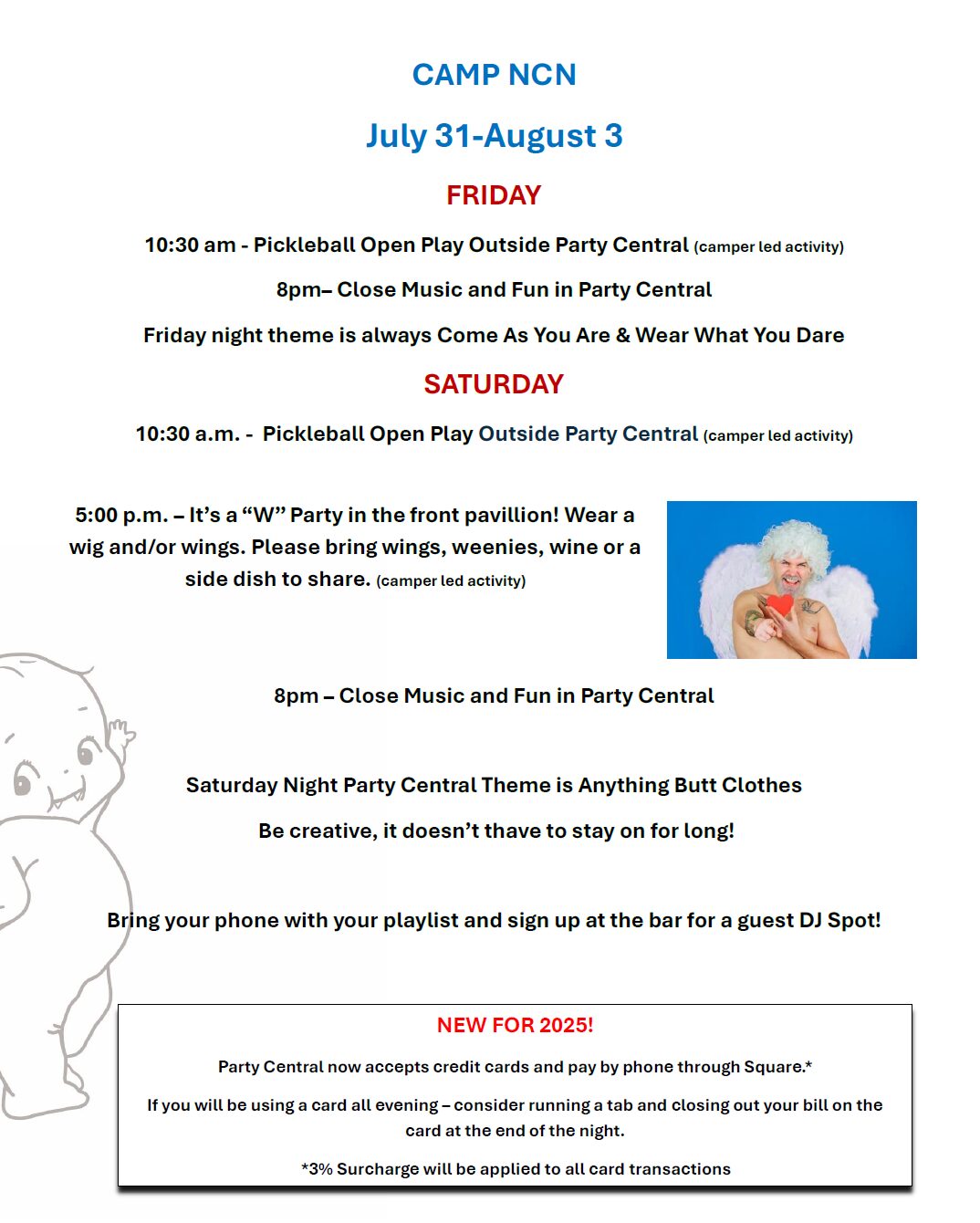 CAMP NCN

July 31-August 3

FRIDAY

10:30 am - Pickleball Open Play Outside Party Central (camper led activity)

8pm– Close Music and Fun in Party Central

Friday night theme is always Come As You Are & Wear What You Dare

SATURDAY

10:30 a.m. - Pickleball Open Play Outside Party Central (camper led activity)

5:00 p.m. – It's a "W" Party in the front pavillion! Wear a wig and/or wings. Please bring wings, weenies, wine or a side dish to share. (camper led activity)

8pm – Close Music and Fun in Party Central

Saturday Night Party Central Theme is Anything Butt Clothes

Be creative, it doesn't thave to stay on for long!

Bring your phone with your playlist and sign up at the bar for a guest DJ Spot!

NEW FOR 2025!

Party Central now accepts credit cards and pay by phone through Square.*

If you will be using a card all evening – consider running a tab and closing out your bill on the card at the end of the night.

*3% Surcharge will be applied to all card transactions